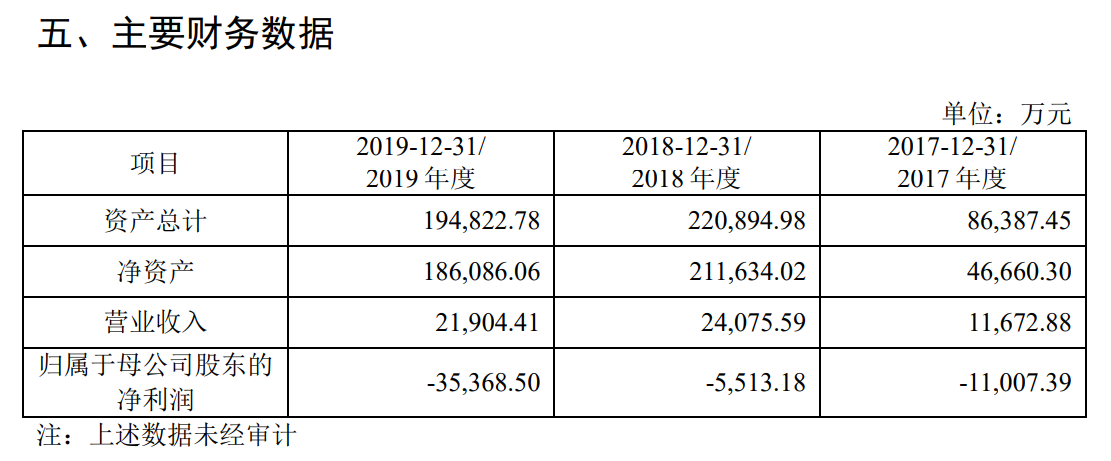 五、主要财务数据

单位：万元

| 项目 | 2019-12-31/ 2019 年度 | 2018-12-31/ 2018 年度 | 2017-12-31/ 2017 年度 |
|---|---|---|---|
| 资产总计 | 194,822.78 | 220,894.98 | 86,387.45 |
| 净资产 | 186,086.06 | 211,634.02 | 46,660.30 |
| 营业收入 | 21,904.41 | 24,075.59 | 11,672.88 |
| 归属于母公司股东的净利润 | -35,368.50 | -5,513.18 | -11,007.39 |

注：上述数据未经审计